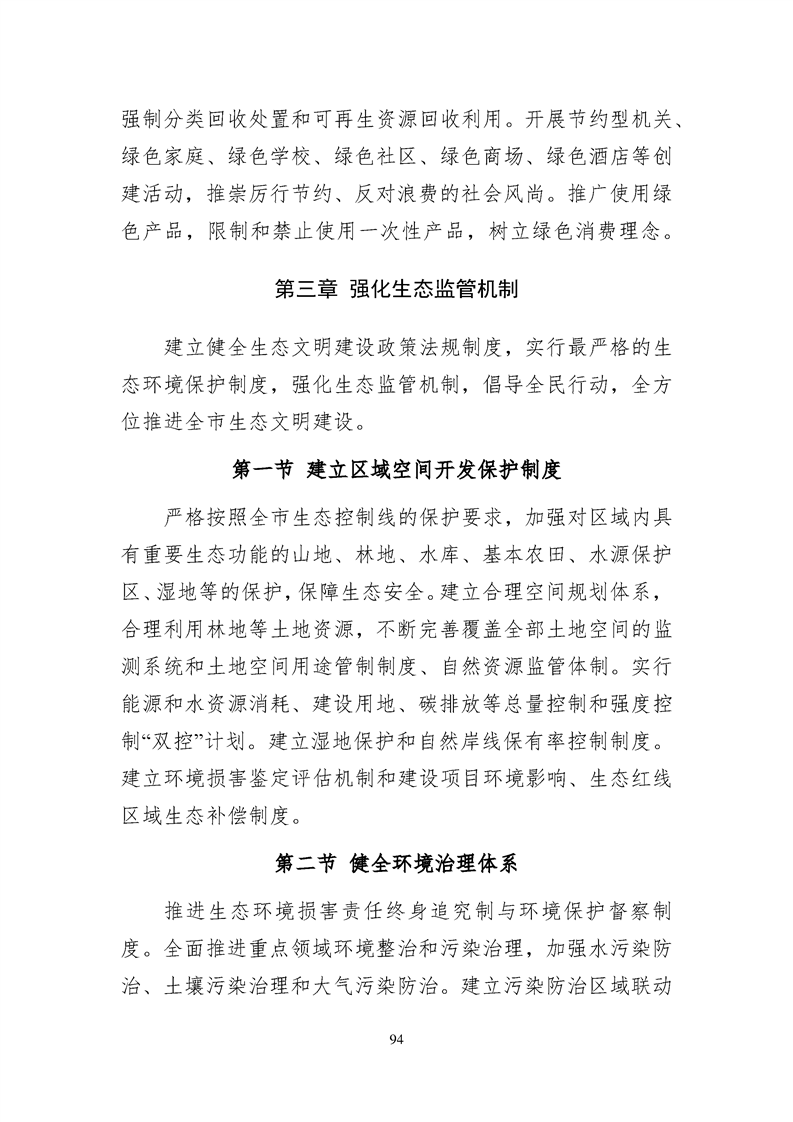 强制分类回收处置和可再生资源回收利用。开展节约型机关、绿色家庭、绿色学校、绿色社区、绿色商场、绿色酒店等创建活动，推崇厉行节约、反对浪费的社会风尚。推广使用绿色产品，限制和禁止使用一次性产品，树立绿色消费理念。

第三章 强化生态监管机制

建立健全生态文明建设政策法规制度，实行最严格的生态环境保护制度，强化生态监管机制，倡导全民行动，全方位推进全市生态文明建设。

第一节 建立区域空间开发保护制度

严格按照全市生态控制线的保护要求，加强对区域内具有重要生态功能的山地、林地、水库、基本农田、水源保护区、湿地等的保护，保障生态安全。建立合理空间规划体系，合理利用林地等土地资源，不断完善覆盖全部土地空间的监测系统和土地空间用途管制制度、自然资源监管体制。实行能源和水资源消耗、建设用地、碳排放等总量控制和强度控制“双控”计划。建立湿地保护和自然岸线保有率控制制度。建立环境损害鉴定评估机制和建设项目环境影响、生态红线区域生态补偿制度。

第二节 健全环境治理体系

推进生态环境损害责任终身追究制与环境保护督察制度。全面推进重点领域环境整治和污染治理，加强水污染防治、土壤污染治理和大气污染防治。建立污染防治区域联动

94